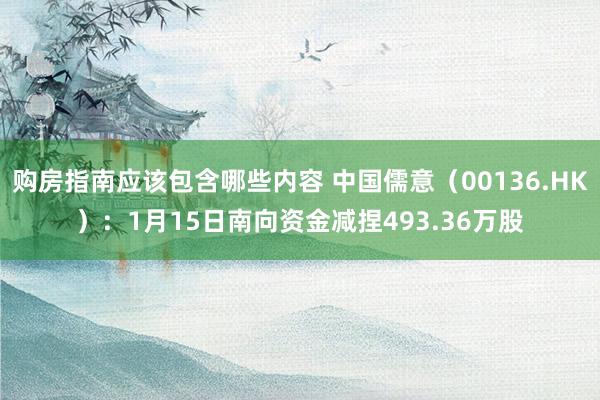 购房指南应该包含哪些内容 中国儒意（00136.HK）：1月15日南向资金减捏493.36万股